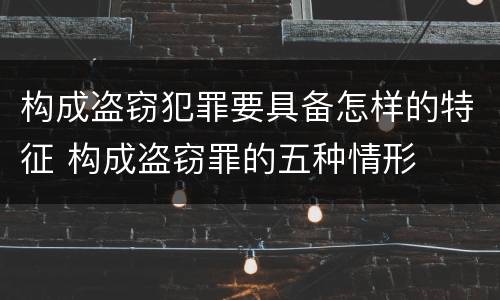 构成盗窃犯罪要具备怎样的特征 构成盗窃罪的五种情形